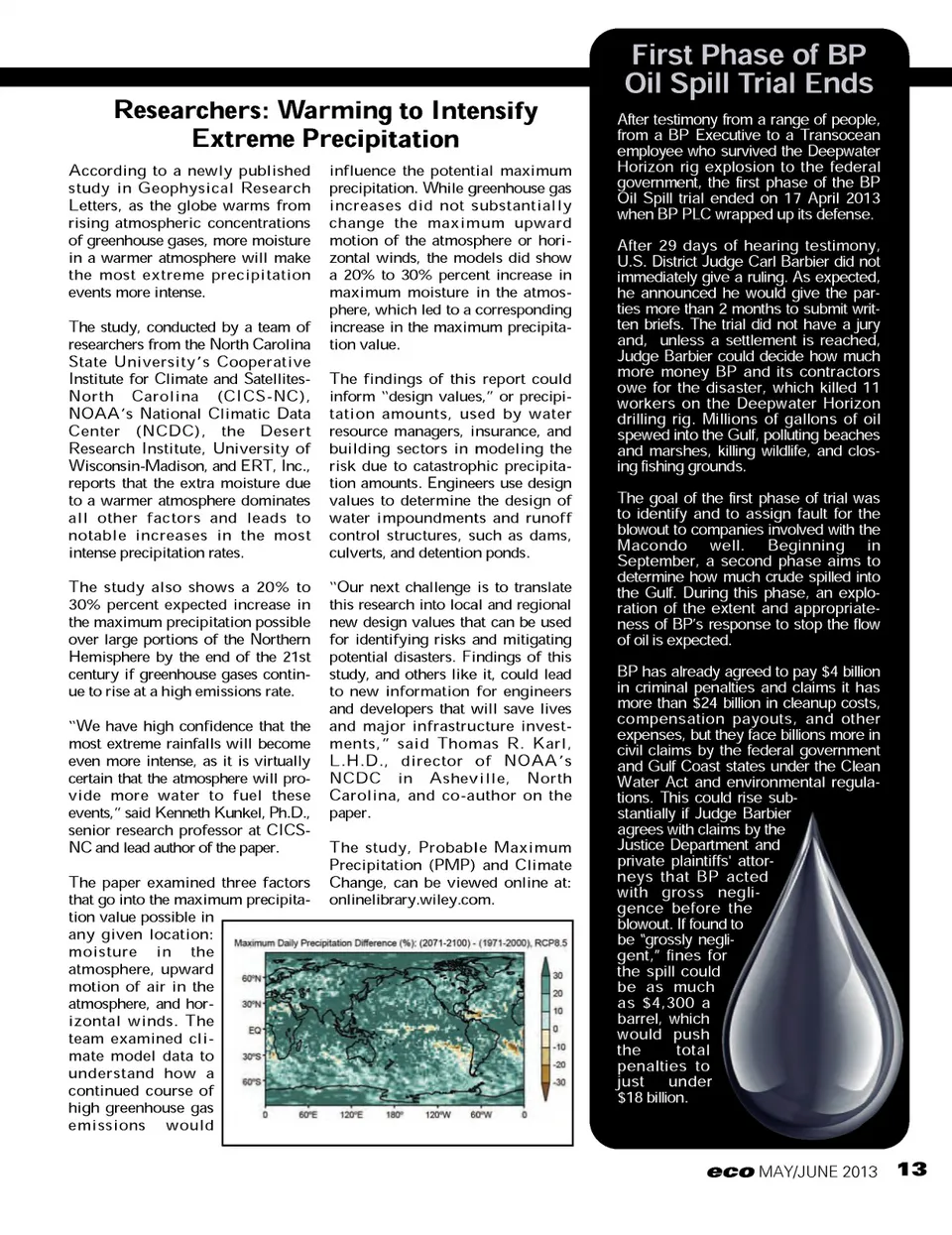 Researchers: Warming to Intensify Extreme Precipitation

According to a newly published study in Geophysical Research Letters, as the globe warms from rising atmospheric concentrations of greenhouse gases, more moisture in a warmer atmosphere will make the most extreme precipitation events more intense.

The study, conducted by a team of researchers from the North Carolina State University's Cooperative Institute for Climate and Satellites-North Carolina (CICS-NC), NOAA's National Climatic Data Center (NCDC), the Desert Research Institute, University of Wisconsin-Madison, and ERT, Inc., reports that the extra moisture due to a warmer atmosphere dominates all other factors and leads to notable increases in the most intense precipitation rates.

The study also shows a 20% to 30% percent expected increase in the maximum precipitation possible over large portions of the Northern Hemisphere by the end of the 21st century if greenhouse gases continue to rise at a high emissions rate.

"We have high confidence that the most extreme rainfalls will become even more intense, as it is virtually certain that the atmosphere will provide more water to fuel these events," said Kenneth Kunkel, Ph.D., senior research professor at CICS-NC and lead author of the paper.

The paper examined three factors that go into the maximum precipitation value possible in any given location: moisture in the atmosphere, upward motion of air in the atmosphere, and horizontal winds. The team examined climate model data to understand how a continued course of high greenhouse gas emissions would influence the potential maximum precipitation. While greenhouse gas increases did not substantially change the maximum upward motion of the atmosphere or horizontal winds, the models did show a 20% to 30% percent increase in maximum moisture in the atmosphere, which led to a corresponding increase in the maximum precipitation value.

The findings of this report could inform "design values," or precipitation amounts, used by water resource managers, insurance, and building sectors in modeling the risk due to catastrophic precipitation amounts. Engineers use design values to determine the design of water impoundments and runoff control structures, such as dams, culverts, and detention ponds.

"Our next challenge is to translate this research into local and regional new design values that can be used for identifying risks and mitigating potential disasters. Findings of this study, and others like it, could lead to new information for engineers and developers that will save lives and major infrastructure investments," said Thomas R. Karl, L.H.D., director of NOAA's NCDC in Asheville, North Carolina, and co-author on the paper.

The study, Probable Maximum Precipitation (PMP) and Climate Change, can be viewed online at: onlinelibrary.wiley.com.

Maximum Daily Precipitation Difference (%): (2071-2100) - (1971-2000), RCP8.5
60°N 30°N EQ 30°S 60°S
0 60°E 120°E 180° 120°W 60°W 0
30 20 10 0 -10 -20 -30

First Phase of BP Oil Spill Trial Ends

After testimony from a range of people, from a BP Executive to a Transocean employee who survived the Deepwater Horizon rig explosion to the federal government, the first phase of the BP Oil Spill trial ended on 17 April 2013 when BP PLC wrapped up its defense.

After 29 days of hearing testimony, U.S. District Judge Carl Barbier did not immediately give a ruling. As expected, he announced he would give the parties more than 2 months to submit written briefs. The trial did not have a jury and, unless a settlement is reached, Judge Barbier could decide how much more money BP and its contractors owe for the disaster, which killed 11 workers on the Deepwater Horizon drilling rig. Millions of gallons of oil spewed into the Gulf, polluting beaches and marshes, killing wildlife, and closing fishing grounds.

The goal of the first phase of trial was to identify and to assign fault for the blowout to companies involved with the Macondo well. Beginning in September, a second phase aims to determine how much crude spilled into the Gulf. During this phase, an exploration of the extent and appropriateness of BP's response to stop the flow of oil is expected.

BP has already agreed to pay $4 billion in criminal penalties and claims it has more than $24 billion in cleanup costs, compensation payouts, and other expenses, but they face billions more in civil claims by the federal government and Gulf Coast states under the Clean Water Act and environmental regulations. This could rise substantially if Judge Barbier agrees with claims by the Justice Department and private plaintiffs' attorneys that BP acted with gross negligence before the blowout. If found to be "grossly negligent," fines for the spill could be as much as $4,300 a barrel, which would push the total penalties to just under $18 billion.

eco MAY/JUNE 2013 13